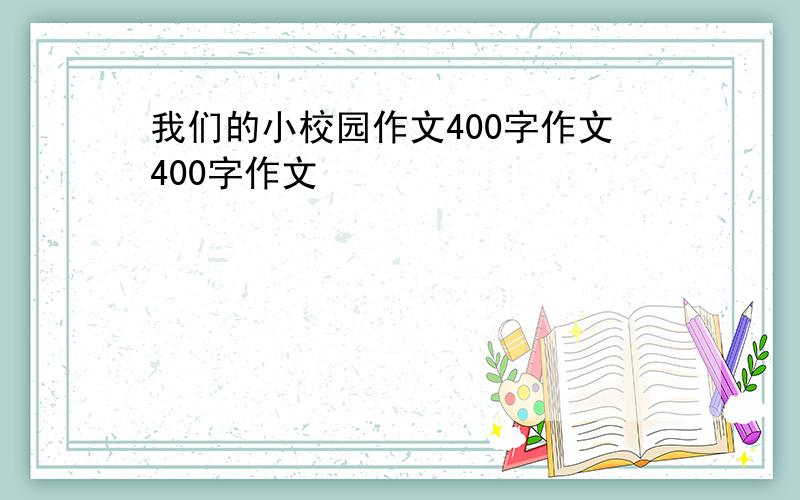 我们的小校园作文400字作文400字作文